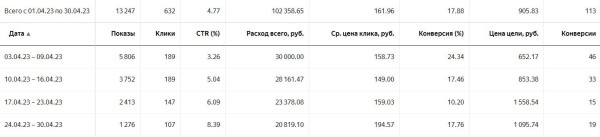 | Всего с 01.04.23 по 30.04.23 | 13 247 | 632 | 4.77 | 102 358.65 | 161.96 | 17.88 | 905.83 | 113 |
|---|---|---|---|---|---|---|---|---|
| Дата ▲ | Показы | Клики | CTR (%) | Расход всего, руб. | Ср. цена клика, руб. | Конверсия (%) | Цена цели, руб. | Конверсии |
| 03.04.23 – 09.04.23 | 5 806 | 189 | 3.26 | 30 000.00 | 158.73 | 24.34 | 652.17 | 46 |
| 10.04.23 – 16.04.23 | 3 752 | 189 | 5.04 | 28 161.47 | 149.00 | 17.46 | 853.38 | 33 |
| 17.04.23 – 23.04.23 | 2 413 | 147 | 6.09 | 23 378.08 | 159.03 | 10.20 | 1 558.54 | 15 |
| 24.04.23 – 30.04.23 | 1 276 | 107 | 8.39 | 20 819.10 | 194.57 | 17.76 | 1 095.74 | 19 |